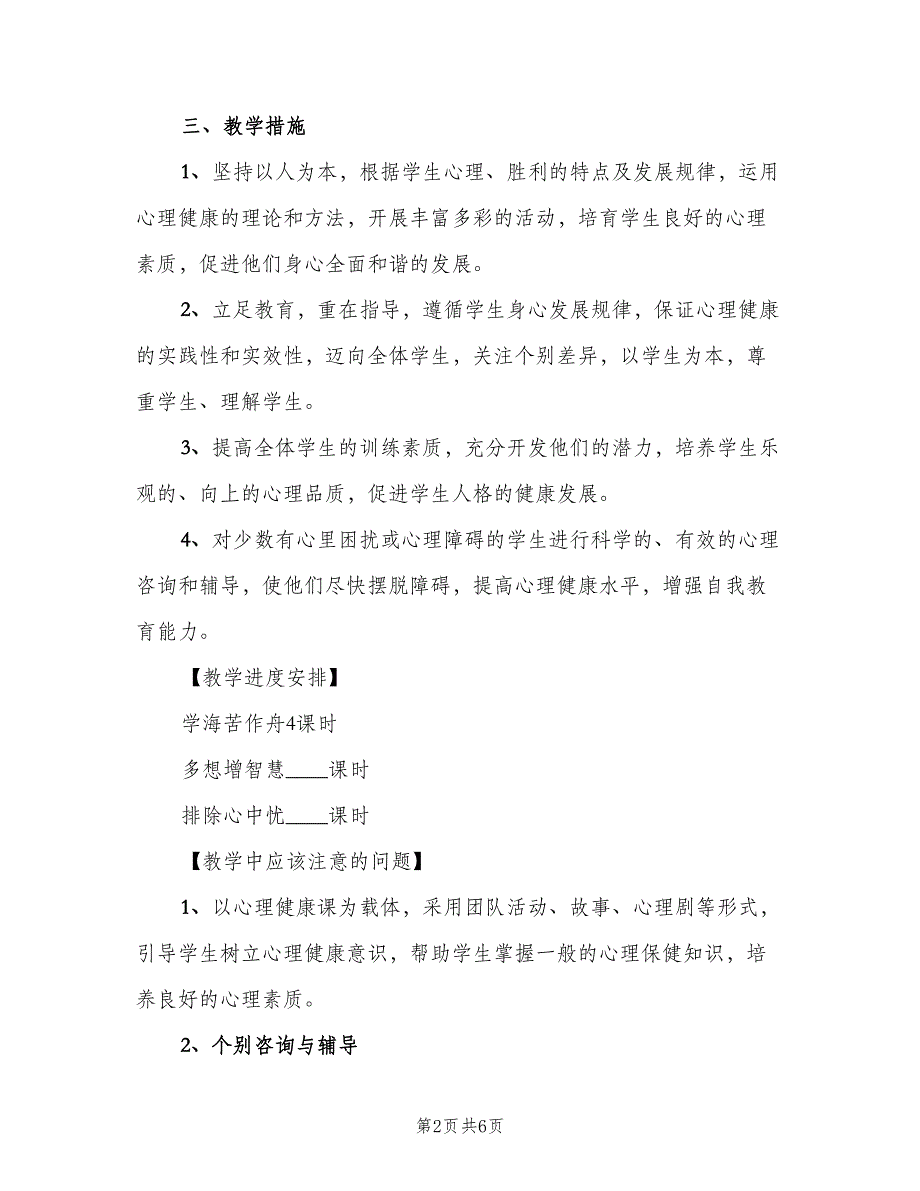 三、教学措施

1、坚持以人为本，根据学生心理、胜利的特点及发展规律，运用心理健康的理论和方法，开展丰富多彩的活动，培育学生良好的心理素质，促进他们身心全面和谐的发展。

2、立足教育，重在指导，遵循学生身心发展规律，保证心理健康的实践性和实效性，迈向全体学生，关注个别差异，以学生为本，尊重学生、理解学生。

3、提高全体学生的训练素质，充分开发他们的潜力，培养学生乐观的、向上的心理品质，促进学生人格的健康发展。

4、对少数有心里困扰或心理障碍的学生进行科学的、有效的心理咨询和辅导，使他们尽快摆脱障碍，提高心理健康水平，增强自我教育能力。

【教学进度安排】

学海苦作舟4课时

多想增智慧____课时

排除心中忧____课时

【教学中应该注意的问题】

1、以心理健康课为载体，采用团队活动、故事、心理剧等形式，引导学生树立心理健康意识，帮助学生掌握一般的心理保健知识，培养良好的心理素质。

2、个别咨询与辅导

第2页 共6页